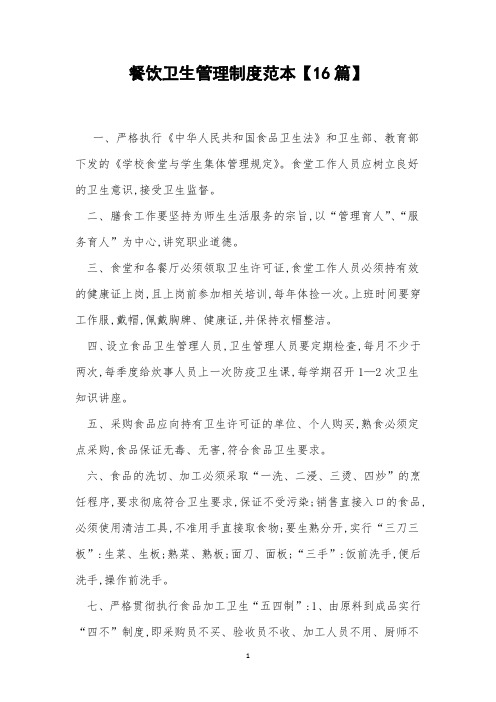 餐饮卫生管理制度范本【16篇】

一、严格执行《中华人民共和国食品卫生法》和卫生部、教育部下发的《学校食堂与学生集体管理规定》。食堂工作人员应树立良好的卫生意识,接受卫生监督。

二、膳食工作要坚持为师生生活服务的宗旨,以“管理育人”、“服务育人”为中心,讲究职业道德。

三、食堂和各餐厅必须领取卫生许可证,食堂工作人员必须持有效的健康证上岗,且上岗前参加相关培训,每年体检一次。上班时间要穿工作服,戴帽,佩戴胸牌、健康证,并保持衣帽整洁。

四、设立食品卫生管理人员,卫生管理人员要定期检查,每月不少于两次,每季度给炊事人员上一次防疫卫生课,每学期召开1—2次卫生知识讲座。

五、采购食品应向持有卫生许可证的单位、个人购买,熟食必须定点采购,食品保证无毒、无害,符合食品卫生要求。

六、食品的洗切、加工必须采取“一洗、二浸、三烫、四炒”的烹饪程序,要求彻底符合卫生要求,保证不受污染;销售直接入口的食品,必须使用清洁工具,不准用手直接取食物;要生熟分开,实行“三刀三板”:生菜、生板;熟菜、熟板;面刀、面板;“三手”:饭前洗手,便后洗手,操作前洗手。

七、严格贯彻执行食品加工卫生“五四制”:1、由原料到成品实行“四不”制度,即采购员不买、验收员不收、加工人员不用、厨师不

1